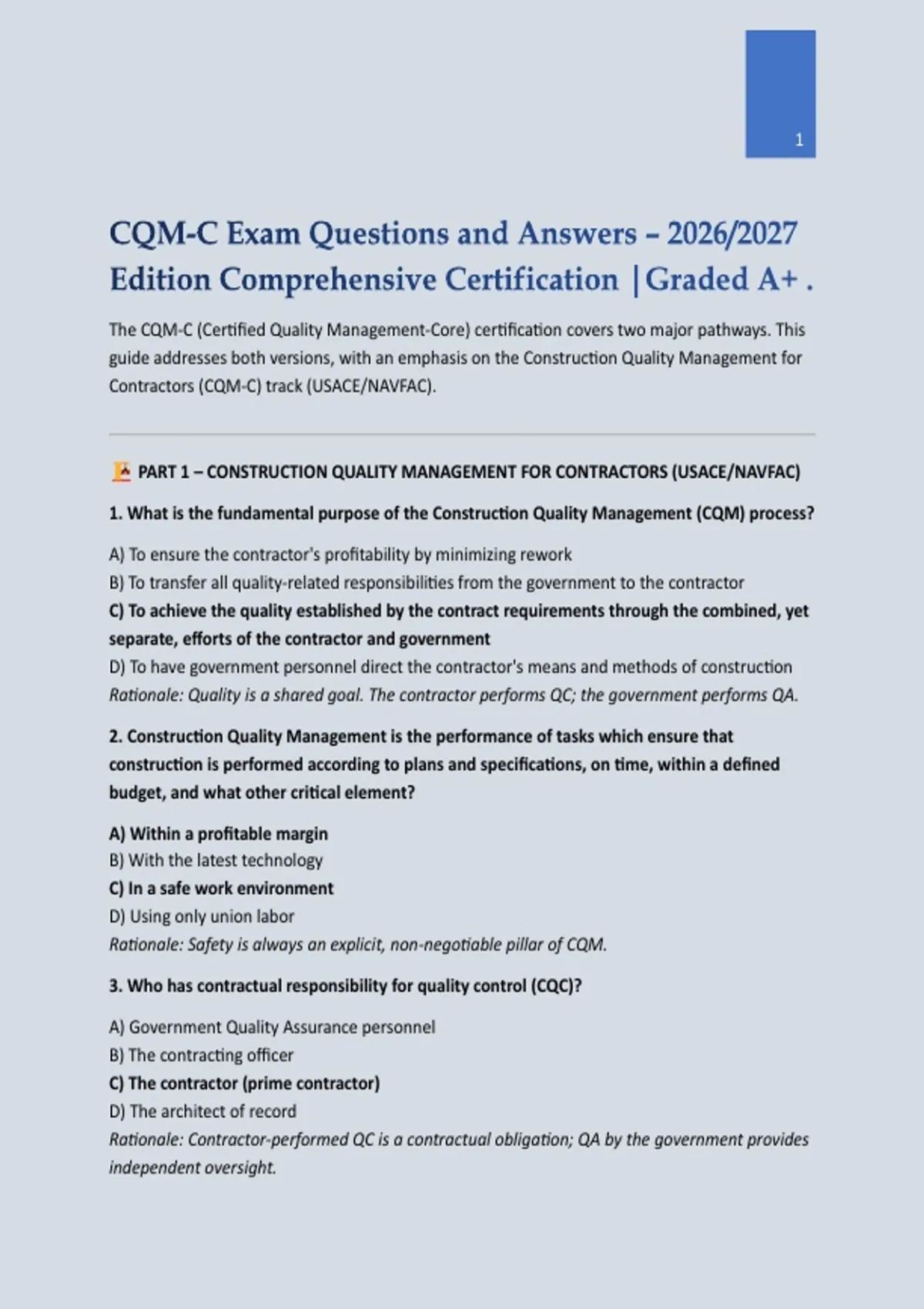 1

CQM-C Exam Questions and Answers – 2026/2027 Edition Comprehensive Certification |Graded A+ .

The CQM-C (Certified Quality Management-Core) certification covers two major pathways. This guide addresses both versions, with an emphasis on the Construction Quality Management for Contractors (CQM-C) track (USACE/NAVFAC).

PART 1 – CONSTRUCTION QUALITY MANAGEMENT FOR CONTRACTORS (USACE/NAVFAC)

1. What is the fundamental purpose of the Construction Quality Management (CQM) process?

A) To ensure the contractor's profitability by minimizing rework
B) To transfer all quality-related responsibilities from the government to the contractor
C) To achieve the quality established by the contract requirements through the combined, yet separate, efforts of the contractor and government
D) To have government personnel direct the contractor's means and methods of construction
Rationale: Quality is a shared goal. The contractor performs QC; the government performs QA.

2. Construction Quality Management is the performance of tasks which ensure that construction is performed according to plans and specifications, on time, within a defined budget, and what other critical element?

A) Within a profitable margin
B) With the latest technology
C) In a safe work environment
D) Using only union labor
Rationale: Safety is always an explicit, non-negotiable pillar of CQM.

3. Who has contractual responsibility for quality control (CQC)?

A) Government Quality Assurance personnel
B) The contracting officer
C) The contractor (prime contractor)
D) The architect of record
Rationale: Contractor-performed QC is a contractual obligation; QA by the government provides independent oversight.